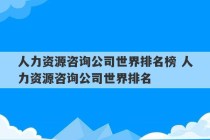 人力资源咨询公司世界排名榜 人力资源咨询公司世界排名